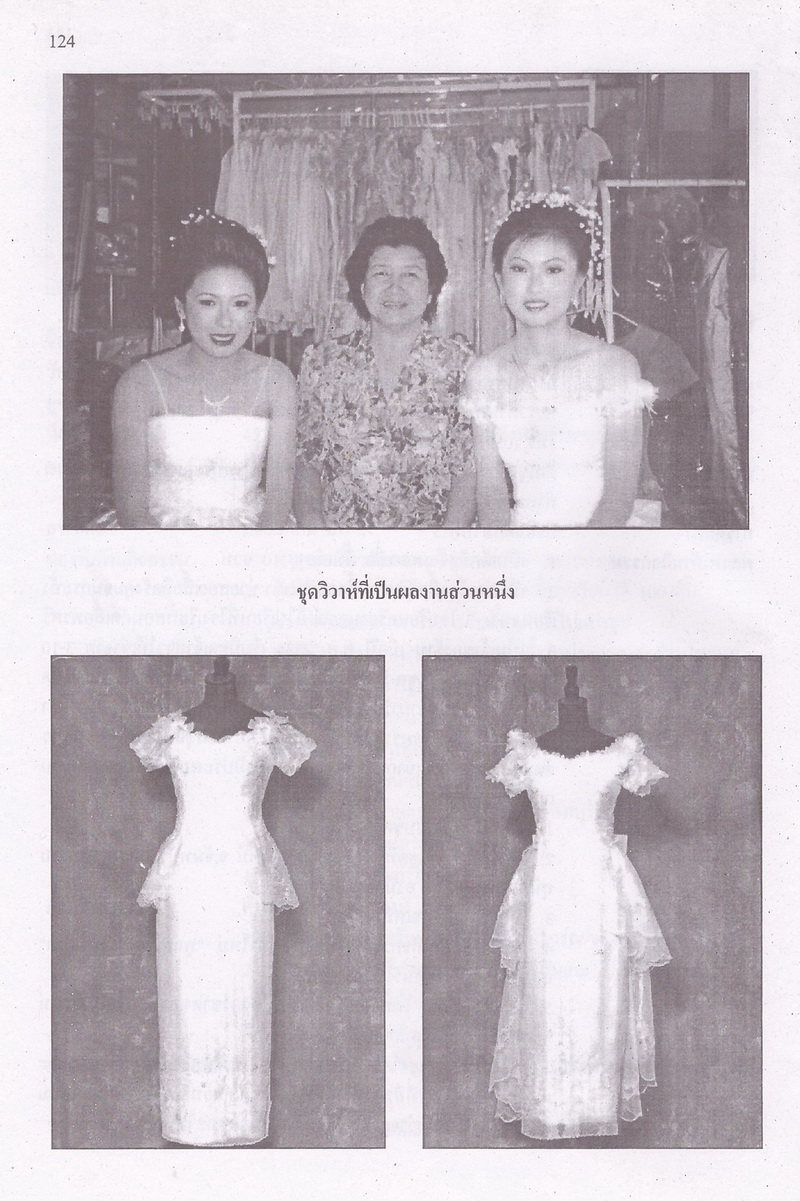 124

ชุดวิวาห์ที่เป็นผลงานส่วนหนึ่ง